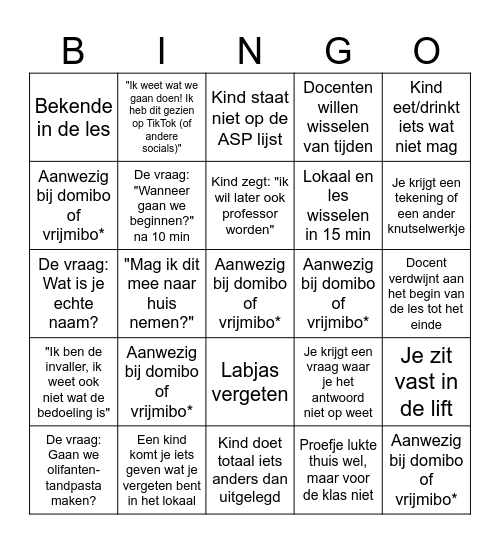 | B | I | N | G | O |
|---|---|---|---|---|
| Bekende in de les | "Ik weet wat we gaan doen! Ik heb dit gezien op TikTok (of andere socials)" | Kind staat niet op de ASP lijst | Docenten willen wisselen van tijden | Kind eet/drinkt iets wat niet mag |
| Aanwezig bij domibo of vrijmibo* | De vraag: "Wanneer gaan we beginnen?" na 10 min | Kind zegt: "ik wil later ook professor worden" | Lokaal en les wisselen in 15 min | Je krijgt een tekening of een ander knutselwerkje |
| De vraag: Wat is je echte naam? | "Mag ik dit mee naar huis nemen?" | Aanwezig bij domibo of vrijmibo* | Aanwezig bij domibo of vrijmibo* | Docent verdwijnt aan het begin van de les tot het einde |
| "Ik ben de invaller, ik weet ook niet wat de bedoeling is" | Aanwezig bij domibo of vrijmibo* | Labjas vergeten | Je krijgt een vraag waar je het antwoord niet op weet | Je zit vast in de lift |
| De vraag: Gaan we olifanten-tandpasta maken? | Een kind komt je iets geven wat je vergeten bent in het lokaal | Kind doet totaal iets anders dan uitgelegd | Proefje lukte thuis wel, maar voor de klas niet | Aanwezig bij domibo of vrijmibo* |